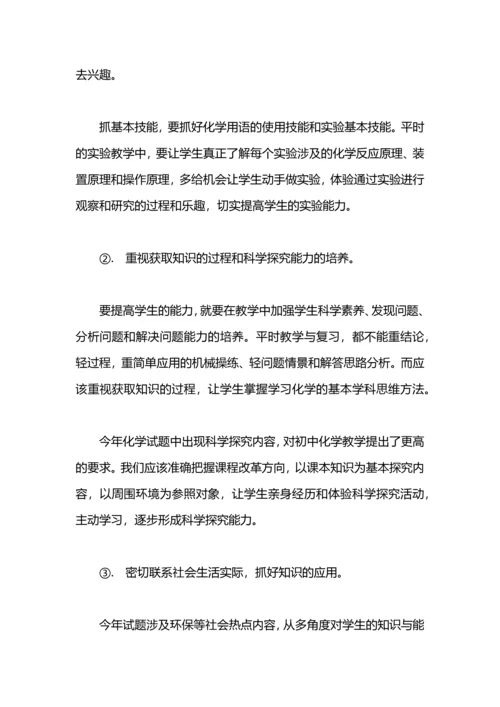 去兴趣。

抓基本技能，要抓好化学用语的使用技能和实验基本技能。平时的实验教学中，要让学生真正了解每个实验涉及的化学反应原理、装置原理和操作原理，多给机会让学生动手做实验，体验通过实验进行观察和研究的过程和乐趣，切实提高学生的实验能力。

②. 重视获取知识的过程和科学探究能力的培养。

要提高学生的能力，就要在教学中加强学生科学素养、发现问题、分析问题和解决问题能力的培养。平时教学与复习，都不能重结论，轻过程，重简单应用的机械操练、轻问题情景和解答思路分析。而应该重视获取知识的过程，让学生掌握学习化学的基本学科思维方法。

今年化学试题中出现科学探究内容，对初中化学教学提出了更高的要求。我们应该准确把握课程改革方向，以课本知识为基本探究内容，以周围环境为参照对象，让学生亲身经历和体验科学探究活动，主动学习，逐步形成科学探究能力。

③. 密切联系社会生活实际，抓好知识的应用。

今年试题涉及环保等社会热点内容，从多角度对学生的知识与能